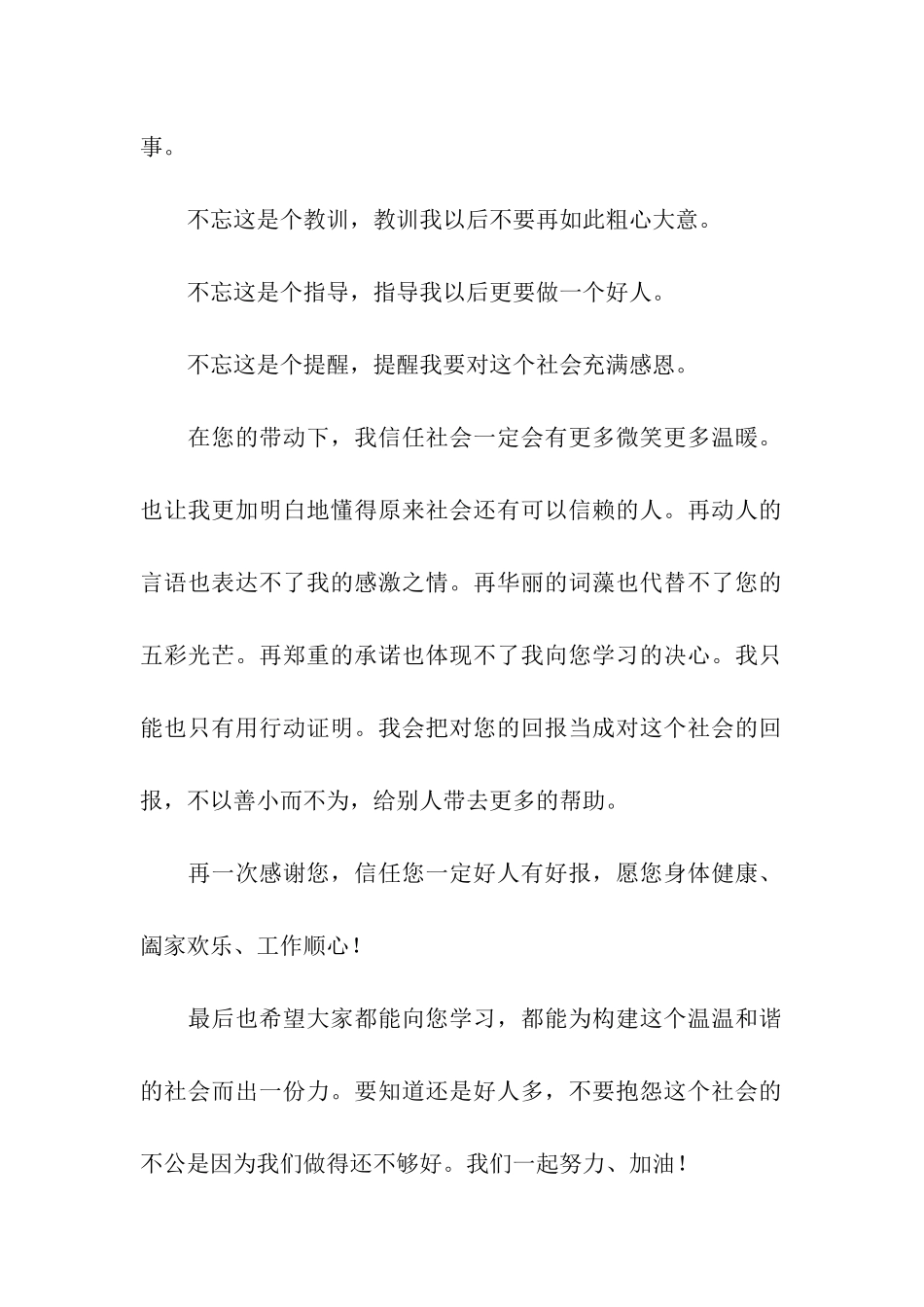 事。

不忘这是个教训，教训我以后不要再如此粗心大意。

不忘这是个指导，指导我以后更要做一个好人。

不忘这是个提醒，提醒我要对这个社会充满感恩。

在您的带动下，我信任社会一定会有更多微笑更多温暖。也让我更加明白地懂得原来社会还有可以信赖的人。再动人的言语也表达不了我的感激之情。再华丽的词藻也代替不了您的五彩光芒。再郑重的承诺也体现不了我向您学习的决心。我只能也只有用行动证明。我会把对您的回报当成对这个社会的回报，不以善小而不为，给别人带去更多的帮助。

再一次感谢您，信任您一定好人有好报，愿您身体健康、阖家欢乐、工作顺心！

最后也希望大家都能向您学习，都能为构建这个温温和谐的社会而出一份力。要知道还是好人多，不要抱怨这个社会的不公是因为我们做得还不够好。我们一起努力、加油！